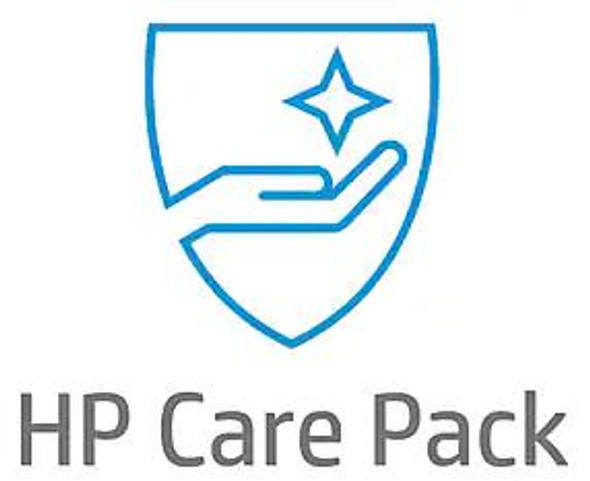 HP Care Pack